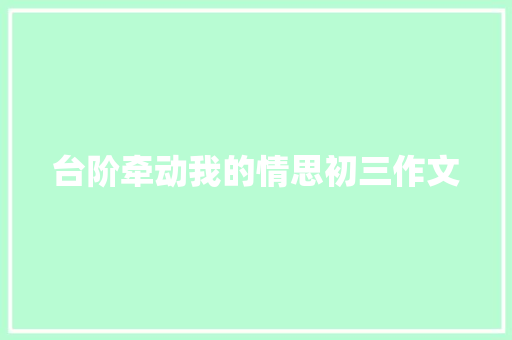 台阶牵动我的情思初三作文